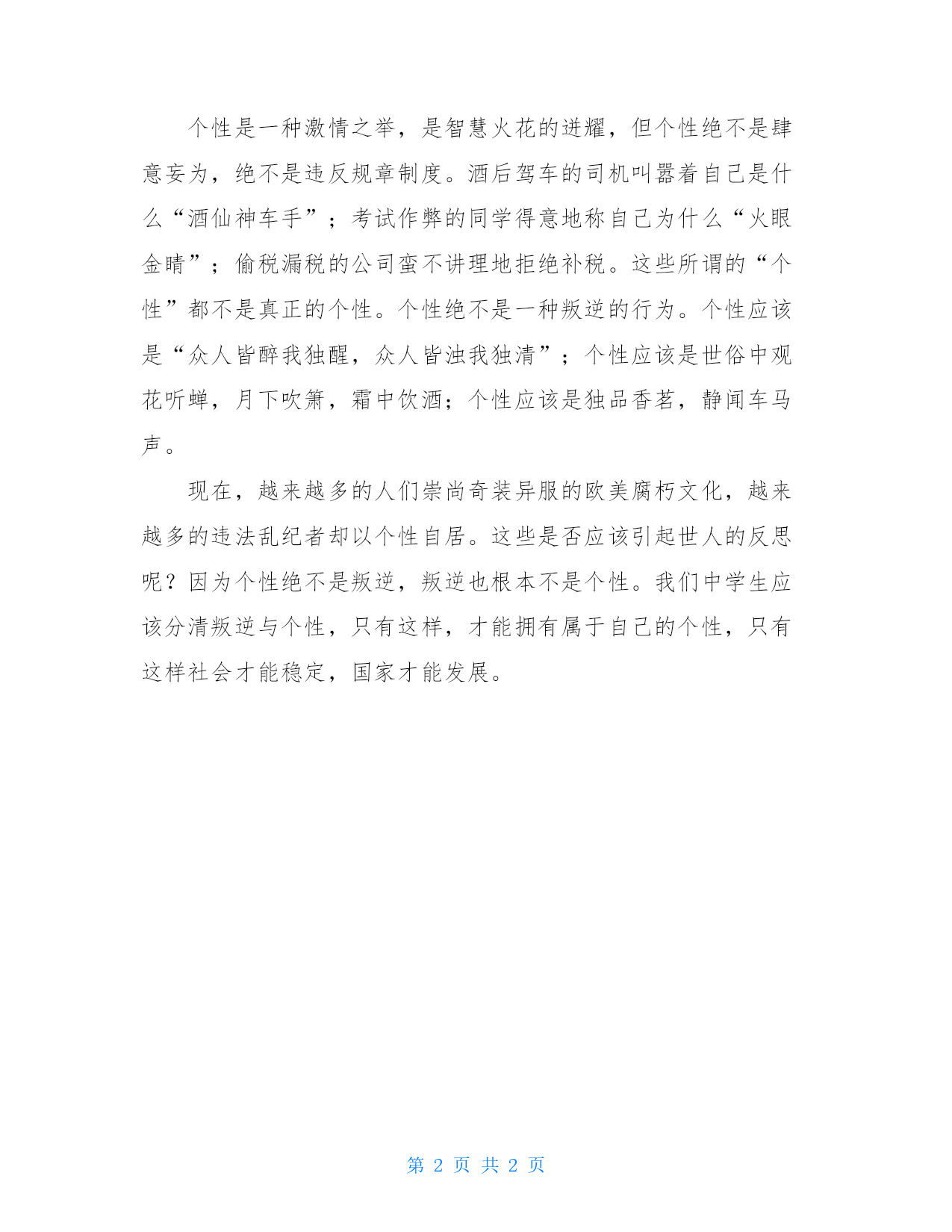 个性是一种激情之举，是智慧火花的迸耀，但个性绝不是肆意妄为，绝不是违反规章制度。酒后驾车的司机叫嚣着自己是什么“酒仙神车手”；考试作弊的同学得意地称自己为什么“火眼金睛”；偷税漏税的公司蛮不讲理地拒绝补税。这些所谓的“个性”都不是真正的个性。个性绝不是一种叛逆的行为。个性应该是“众人皆醉我独醒，众人皆浊我独清”；个性应该是世俗中观花听蝉，月下吹箫，霜中饮酒；个性应该是独品香茗，静闻车马声。

现在，越来越多的人们崇尚奇装异服的欧美腐朽文化，越来越多的违法乱纪者却以个性自居。这些是否应该引起世人的反思呢？因为个性绝不是叛逆，叛逆也根本不是个性。我们中学生应该分清叛逆与个性，只有这样，才能拥有属于自己的个性，只有这样社会才能稳定，国家才能发展。

第 2 页 共 2 页